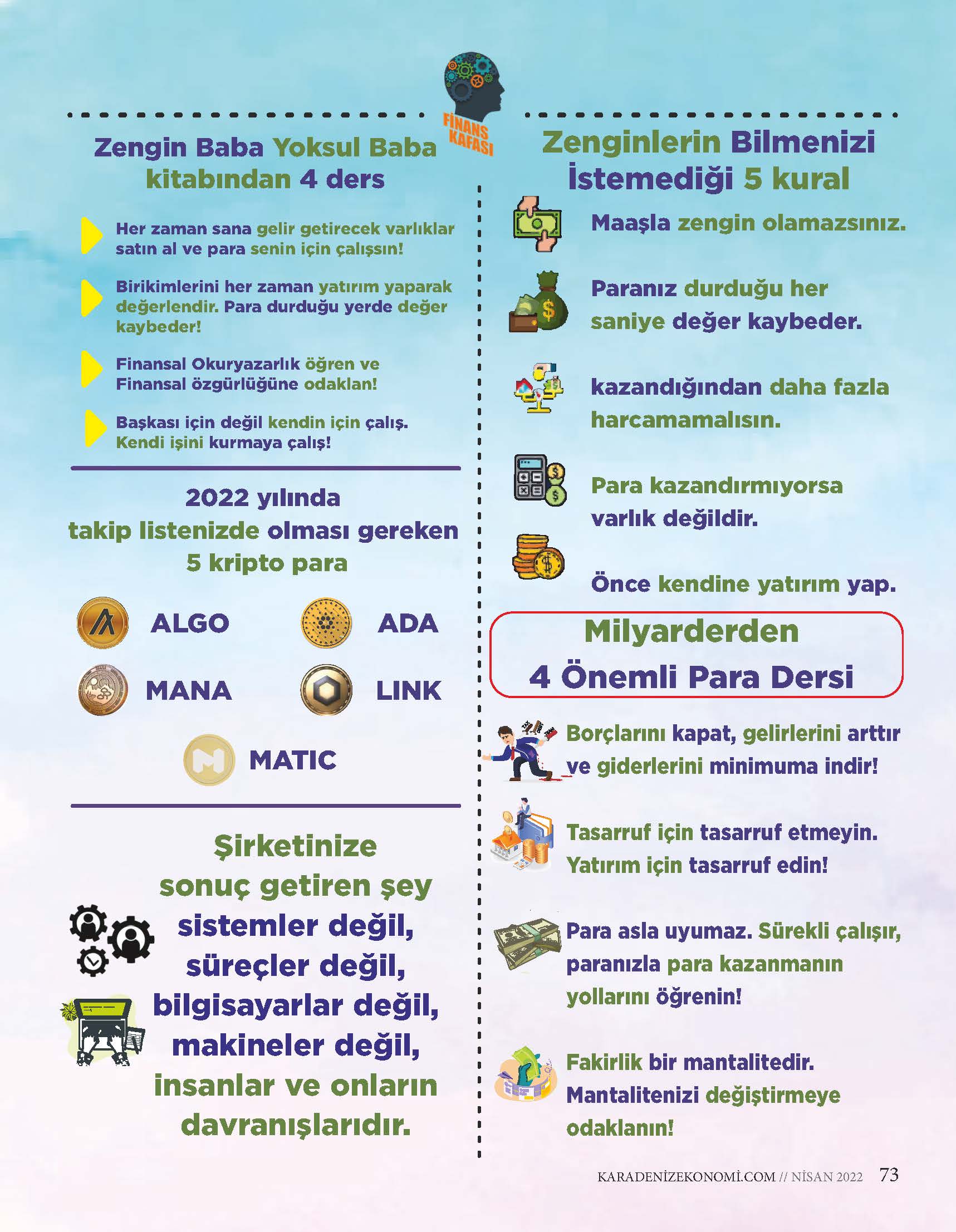 FİNANS KAFASI

Zengin Baba Yoksul Baba kitabından 4 ders

Her zaman sana gelir getirecek varlıklar satın al ve para senin için çalışsın!

Birikimlerini her zaman yatırım yaparak değerlendir. Para durduğu yerde değer kaybeder!

Finansal Okuryazarlık öğren ve Finansal özgürlüğüne odaklan!

Başkası için değil kendin için çalış. Kendi işini kurmaya çalış!

2022 yılında takip listenizde olması gereken 5 kripto para

ALGO

ADA

MANA

LINK

MATIC

Şirketinize sonuç getiren şey sistemler değil, süreçler değil, bilgisayarlar değil, makineler değil, insanlar ve onların davranışlarıdır.

Zenginlerin Bilmenizi İstemediği 5 kural

Maaşla zengin olamazsınız.

Paranız durduğu her saniye değer kaybeder.

kazandığından daha fazla harcamamalısın.

Para kazandırmıyorsa varlık değildir.

Önce kendine yatırım yap.

Milyarderden 4 Önemli Para Dersi

Borçlarını kapat, gelirlerini arttır ve giderlerini minimuma indir!

Tasarruf için tasarruf etmeyin. Yatırım için tasarruf edin!

Para asla uyumaz. Sürekli çalışır, paranızla para kazanmanın yollarını öğrenin!

Fakirlik bir mantalitedir. Mantalitenizi değiştirmeye odaklanın!

KARADENİZEKONOMİ.COM // NİSAN 2022 73